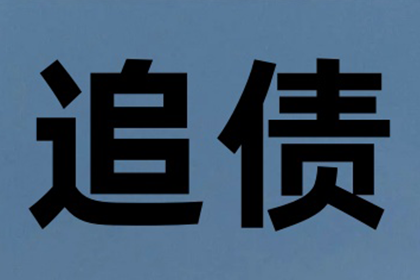 追债